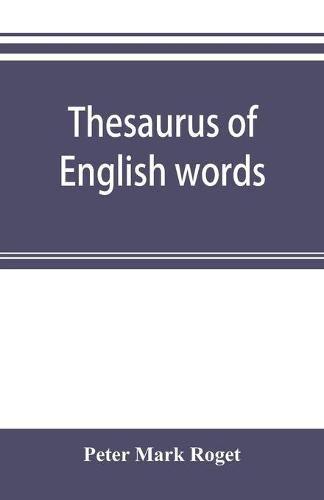 Thesaurus of English words

Peter Mark Roget